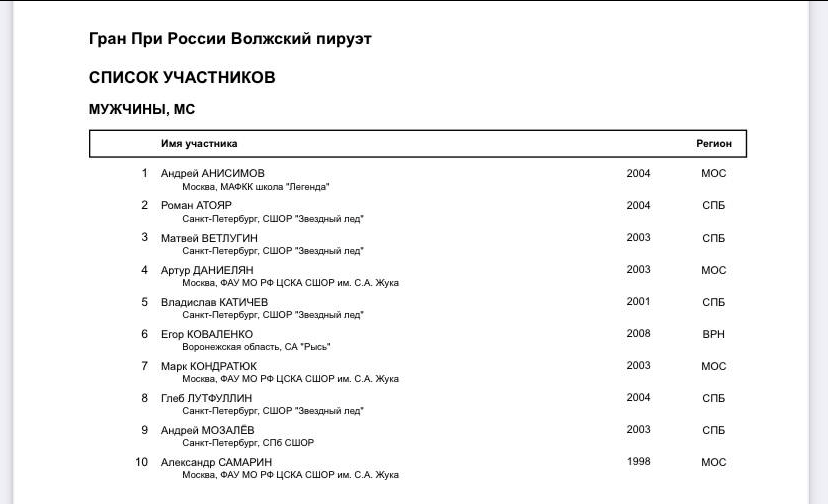 Гран При России Волжский пируэт

СПИСОК УЧАСТНИКОВ

МУЖЧИНЫ, МС

| | Имя участника | | Регион |
|---|---|---|---|
| 1 | Андрей АНИСИМОВ<br>Москва, МАФКК школа "Легенда" | 2004 | МОС |
| 2 | Роман АТОЯР<br>Санкт-Петербург, СШОР "Звездный лед" | 2004 | СПБ |
| 3 | Матвей ВЕТЛУГИН<br>Санкт-Петербург, СШОР "Звездный лед" | 2003 | СПБ |
| 4 | Артур ДАНИЕЛЯН<br>Москва, ФАУ МО РФ ЦСКА СШОР им. С.А. Жука | 2003 | МОС |
| 5 | Владислав КАТИЧЕВ<br>Санкт-Петербург, СШОР "Звездный лед" | 2001 | СПБ |
| 6 | Егор КОВАЛЕНКО<br>Воронежская область, СА "Рысь" | 2008 | ВРН |
| 7 | Марк КОНДРАТЮК<br>Москва, ФАУ МО РФ ЦСКА СШОР им. С.А. Жука | 2003 | МОС |
| 8 | Глеб ЛУТФУЛЛИН<br>Санкт-Петербург, СШОР "Звездный лед" | 2004 | СПБ |
| 9 | Андрей МОЗАЛЁВ<br>Санкт-Петербург, СПб СШОР | 2003 | СПБ |
| 10 | Александр САМАРИН<br>Москва, ФАУ МО РФ ЦСКА СШОР им. С.А. Жука | 1998 | МОС |